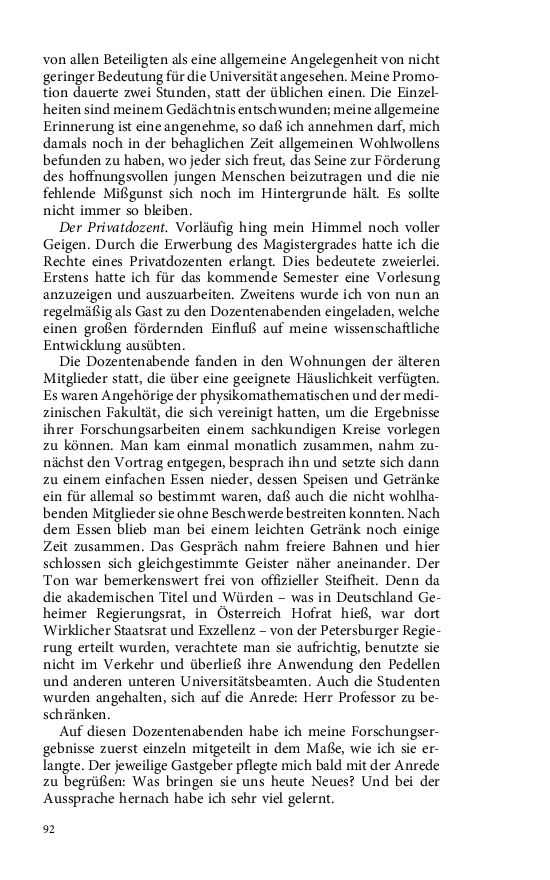 von allen Beteiligten als eine allgemeine Angelegenheit von nicht geringer Bedeutung für die Universität angesehen. Meine Promotion dauerte zwei Stunden, statt der üblichen einen. Die Einzelheiten sind meinem Gedächtnis entschwunden; meine allgemeine Erinnerung ist eine angenehme, so daß ich annehmen darf, mich damals noch in der behaglichen Zeit allgemeinen Wohlwollens befunden zu haben, wo jeder sich freut, das Seine zur Förderung des hoffnungsvollen jungen Menschen beizutragen und die nie fehlende Mißgunst sich noch im Hintergrunde hält. Es sollte nicht immer so bleiben.

Der Privatdozent. Vorläufig hing mein Himmel noch voller Geigen. Durch die Erwerbung des Magistergrades hatte ich die Rechte eines Privatdozenten erlangt. Dies bedeutete zweierlei. Erstens hatte ich für das kommende Semester eine Vorlesung anzuzeigen und auszuarbeiten. Zweitens wurde ich von nun an regelmäßig als Gast zu den Dozentenabenden eingeladen, welche einen großen fördernden Einfluß auf meine wissenschaftliche Entwicklung ausübten.

Die Dozentenabende fanden in den Wohnungen der älteren Mitglieder statt, die über eine geeignete Häuslichkeit verfügten. Es waren Angehörige der physikomathematischen und der medizinischen Fakultät, die sich vereinigt hatten, um die Ergebnisse ihrer Forschungsarbeiten einem sachkundigen Kreise vorlegen zu können. Man kam einmal monatlich zusammen, nahm zunächst den Vortrag entgegen, besprach ihn und setzte sich dann zu einem einfachen Essen nieder, dessen Speisen und Getränke ein für allemal so bestimmt waren, daß auch die nicht wohlhabenden Mitglieder sie ohne Beschwerde bestreiten konnten. Nach dem Essen blieb man bei einem leichten Getränk noch einige Zeit zusammen. Das Gespräch nahm freiere Bahnen und hier schlossen sich gleichgestimmte Geister näher aneinander. Der Ton war bemerkenswert frei von offizieller Steifheit. Denn da die akademischen Titel und Würden – was in Deutschland Geheimer Regierungsrat, in Österreich Hofrat hieß, war dort Wirklicher Staatsrat und Exzellenz – von der Petersburger Regierung erteilt wurden, verachtete man sie aufrichtig, benutzte sie nicht im Verkehr und überließ ihre Anwendung den Pedellen und anderen unteren Universitätsbeamten. Auch die Studenten wurden angehalten, sich auf die Anrede: Herr Professor zu beschränken.

Auf diesen Dozentenabenden habe ich meine Forschungsergebnisse zuerst einzeln mitgeteilt in dem Maße, wie ich sie erlangte. Der jeweilige Gastgeber pflegte mich bald mit der Anrede zu begrüßen: Was bringen sie uns heute Neues? Und bei der Aussprache hernach habe ich sehr viel gelernt.

92